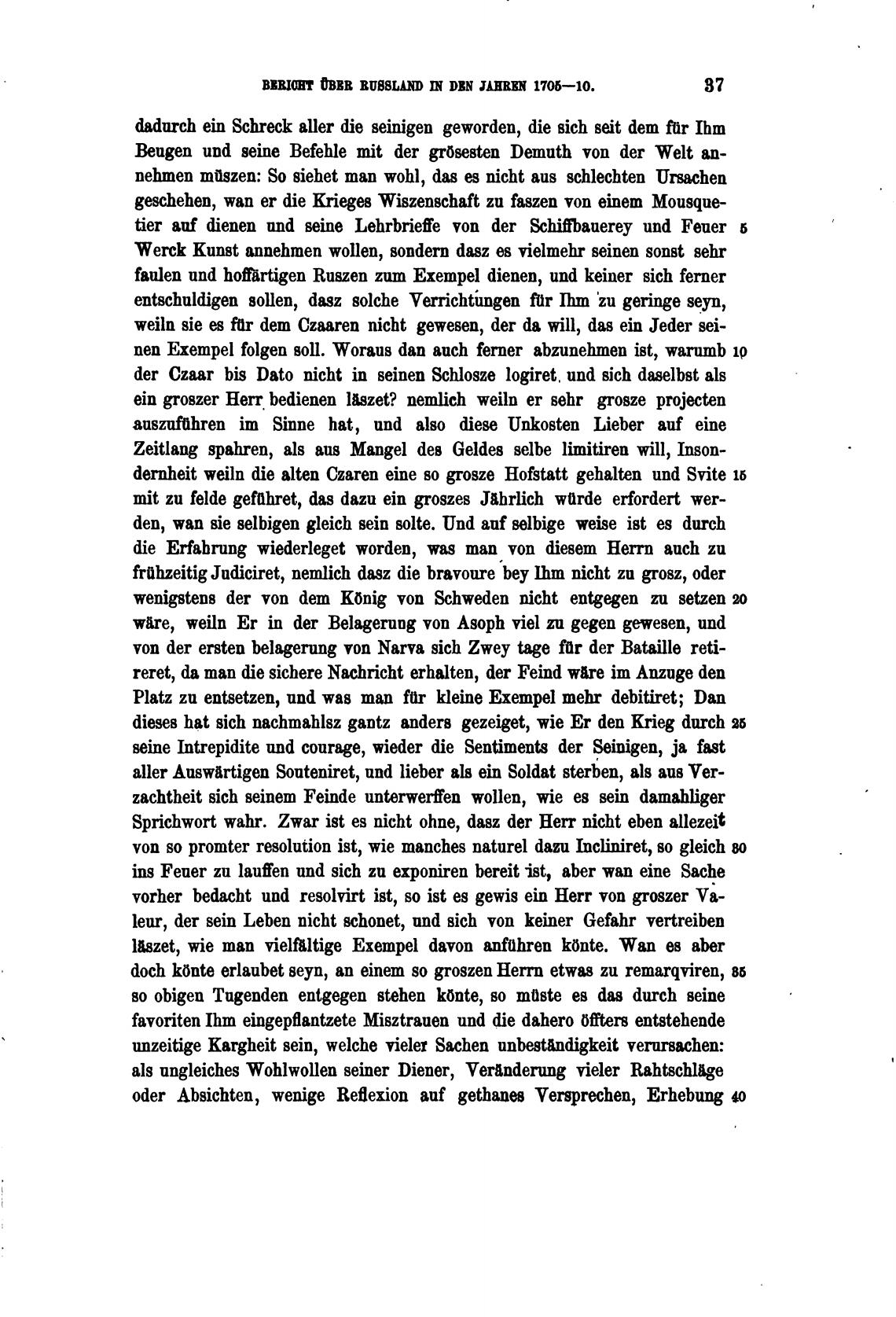 BERICHT ÜBER RUSSLAND IN DEN JAHREN 1705—10. 37

dadurch ein Schreck aller die seinigen geworden, die sich seit dem für Ihm Beugen und seine Befehle mit der grösesten Demuth von der Welt annehmen müszen: So siehet man wohl, das es nicht aus schlechten Ursachen geschehen, wan er die Krieges Wiszenschaft zu faszen von einem Mousquetier auf dienen und seine Lehrbrieffe von der Schiffbauerey und Feuer 5 Werck Kunst annehmen wollen, sondern dasz es vielmehr seinen sonst sehr faulen und hoffärtigen Ruszen zum Exempel dienen, und keiner sich ferner entschuldigen sollen, dasz solche Verrichtungen für Ihm zu geringe seyn, weiln sie es für dem Czaaren nicht gewesen, der da will, das ein Jeder seinen Exempel folgen soll. Woraus dan auch ferner abzunehmen ist, warumb 10 der Czaar bis Dato nicht in seinen Schlosze logiret, und sich daselbst als ein groszer Herr bedienen läszet? nemlich weiln er sehr grosze projecten auszuführen im Sinne hat, und also diese Unkosten Lieber auf eine Zeitlang spahren, als aus Mangel des Geldes selbe limitiren will, Insondernheit weiln die alten Czaren eine so grosze Hofstatt gehalten und Svite 15 mit zu felde geführet, das dazu ein groszes Jährlich würde erfordert werden, wan sie selbigen gleich sein solte. Und auf selbige weise ist es durch die Erfahrung wiederleget worden, was man von diesem Herrn auch zu frühzeitig Judiciret, nemlich dasz die bravoure bey Ihm nicht zu grosz, oder wenigstens der von dem König von Schweden nicht entgegen zu setzen 20 wäre, weiln Er in der Belagerung von Asoph viel zu gegen gewesen, und von der ersten belagerung von Narva sich Zwey tage für der Bataille retireret, da man die sichere Nachricht erhalten, der Feind wäre im Anzuge den Platz zu entsetzen, und was man für kleine Exempel mehr debitiret; Dan dieses hat sich nachmahlsz gantz anders gezeiget, wie Er den Krieg durch 25 seine Intrepidite und courage, wieder die Sentiments der Seinigen, ja fast aller Auswärtigen Souteniret, und lieber als ein Soldat sterben, als aus Verzachtheit sich seinem Feinde unterwerffen wollen, wie es sein damahliger Sprichwort wahr. Zwar ist es nicht ohne, dasz der Herr nicht eben allezeit von so promter resolution ist, wie manches naturel dazu Incliniret, so gleich 30 ins Feuer zu lauffen und sich zu exponiren bereit ist, aber wan eine Sache vorher bedacht und resolvirt ist, so ist es gewis ein Herr von groszer Valeur, der sein Leben nicht schonet, und sich von keiner Gefahr vertreiben läszet, wie man vielfältige Exempel davon anführen könte. Wan es aber doch könte erlaubet seyn, an einem so groszen Herrn etwas zu remarqviren, 35 so obigen Tugenden entgegen stehen könte, so müste es das durch seine favoriten Ihm eingepflantzete Misztrauen und die dahero öffters entstehende unzeitige Kargheit sein, welche vieler Sachen unbeständigkeit verursachen: als ungleiches Wohlwollen seiner Diener, Veränderung vieler Rahtschläge oder Absichten, wenige Reflexion auf gethanes Versprechen, Erhebung 40